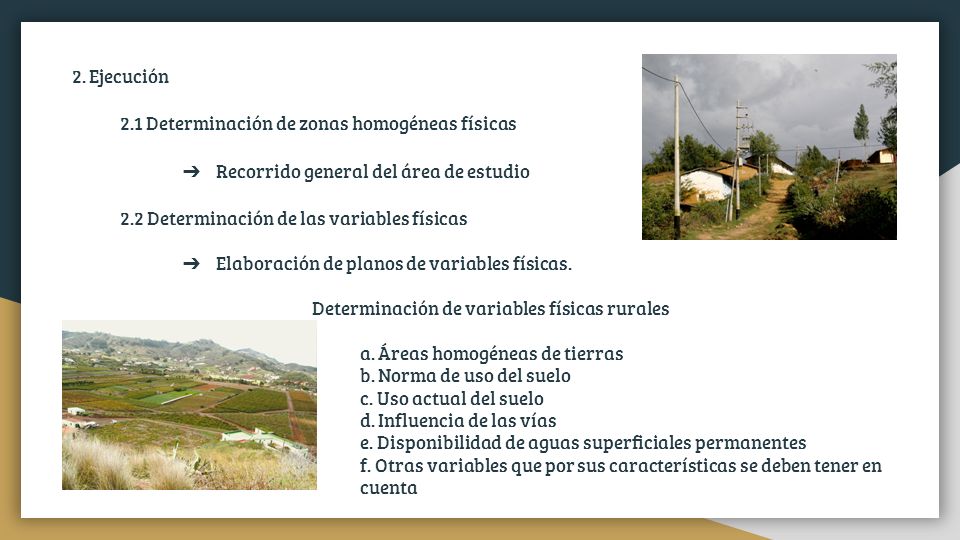 2. Ejecución

2.1 Determinación de zonas homogéneas físicas

➔ Recorrido general del área de estudio

2.2 Determinación de las variables físicas

➔ Elaboración de planos de variables físicas.

Determinación de variables físicas rurales

a. Áreas homogéneas de tierras
b. Norma de uso del suelo
c. Uso actual del suelo
d. Influencia de las vías
e. Disponibilidad de aguas superficiales permanentes
f. Otras variables que por sus características se deben tener en cuenta